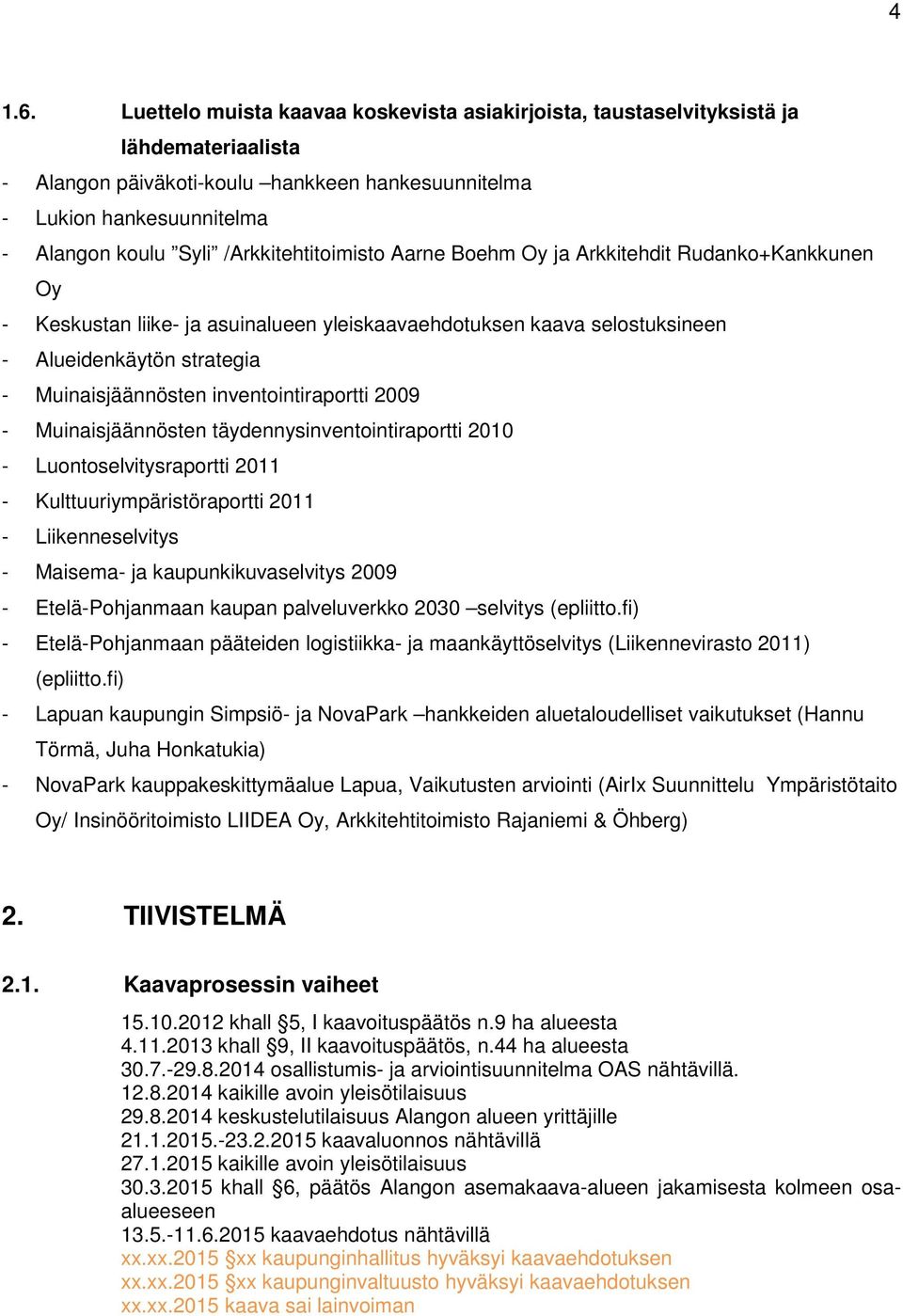 4

1.6. Luettelo muista kaavaa koskevista asiakirjoista, taustaselvityksistä ja lähdemateriaalista

- Alangon päiväkoti-koulu –hankkeen hankesuunnitelma
- Lukion hankesuunnitelma
- Alangon koulu ”Syli” /Arkkitehtitoimisto Aarne Boehm Oy ja Arkkitehdit Rudanko+Kankkunen Oy
- Keskustan liike- ja asuinalueen yleiskaavaehdotuksen kaava selostuksineen
- Alueidenkäytön strategia
- Muinaisjäännösten inventointiraportti 2009
- Muinaisjäännösten täydennysinventointiraportti 2010
- Luontoselvitysraportti 2011
- Kulttuuriympäristöraportti 2011
- Liikenneselvitys
- Maisema- ja kaupunkikuvaselvitys 2009
- Etelä-Pohjanmaan kaupan palveluverkko 2030 –selvitys (epliitto.fi)
- Etelä-Pohjanmaan pääteiden logistiikka- ja maankäyttöselvitys (Liikennevirasto 2011) (epliitto.fi)
- Lapuan kaupungin Simpsiö- ja NovaPark –hankkeiden aluetaloudelliset vaikutukset (Hannu Törmä, Juha Honkatukia)
- NovaPark kauppakeskittymäalue Lapua, Vaikutusten arviointi (AirIx Suunnittelu Ympäristötaito Oy/ Insinööritoimisto LIIDEA Oy, Arkkitehtitoimisto Rajaniemi & Öhberg)

2. TIIVISTELMÄ

2.1. Kaavaprosessin vaiheet

15.10.2012 khall §5, I kaavoituspäätös n.9 ha alueesta
4.11.2013 khall §9, II kaavoituspäätös, n.44 ha alueesta
30.7.-29.8.2014 osallistumis- ja arviointisuunnitelma OAS nähtävillä.
12.8.2014 kaikille avoin yleisötilaisuus
29.8.2014 keskustelutilaisuus Alangon alueen yrittäjille
21.1.2015.-23.2.2015 kaavaluonnos nähtävillä
27.1.2015 kaikille avoin yleisötilaisuus
30.3.2015 khall §6, päätös Alangon asemakaava-alueen jakamisesta kolmeen osa-alueeseen
13.5.-11.6.2015 kaavaehdotus nähtävillä
xx.xx.2015 §xx kaupunginhallitus hyväksyi kaavaehdotuksen
xx.xx.2015 §xx kaupunginvaltuusto hyväksyi kaavaehdotuksen
xx.xx.2015 kaava sai lainvoiman